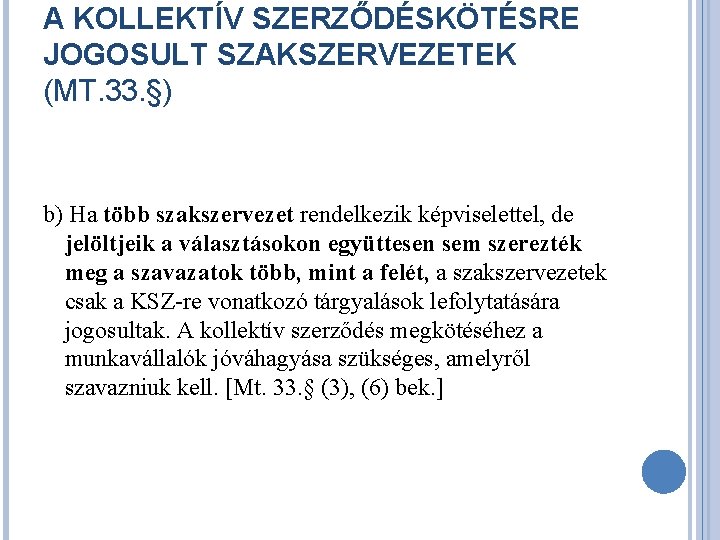 A KOLLEKTÍV SZERZŐDÉSKÖTÉSRE JOGOSULT SZAKSZERVEZETEK (MT.33.§)

b) Ha több szakszervezet rendelkezik képviselettel, de jelöltjeik a választásokon együttesen sem szerezték meg a szavazatok több, mint a felét, a szakszervezetek csak a KSZ-re vonatkozó tárgyalások lefolytatására jogosultak. A kollektív szerződés megkötéséhez a munkavállalók jóváhagyása szükséges, amelyről szavazniuk kell. [Mt. 33.§ (3), (6) bek.]